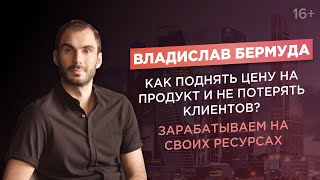 16+

ВЛАДИСЛАВ БЕРМУДА

КАК ПОДНЯТЬ ЦЕНУ НА ПРОДУКТ И НЕ ПОТЕРЯТЬ КЛИЕНТОВ?

ЗАРАБАТЫВАЕМ НА СВОИХ РЕСУРСАХ